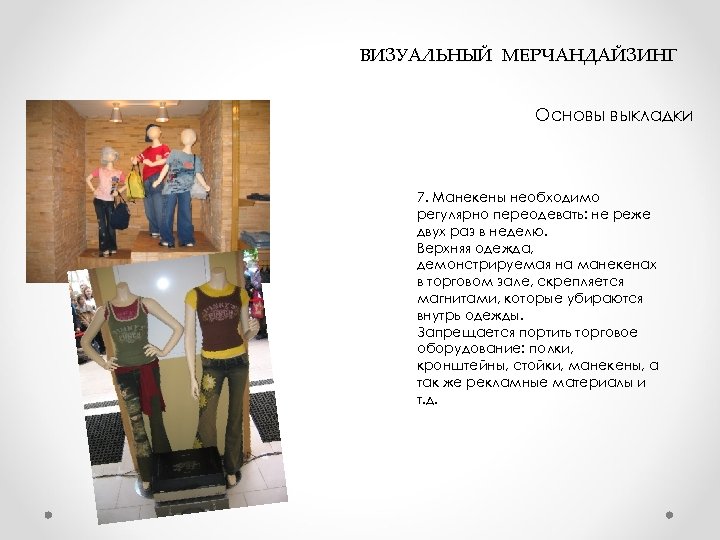 ВИЗУАЛЬНЫЙ МЕРЧАНДАЙЗИНГ

Основы выкладки

7. Манекены необходимо регулярно переодевать: не реже двух раз в неделю.
Верхняя одежда, демонстрируемая на манекенах в торговом зале, скрепляется магнитами, которые убираются внутрь одежды.
Запрещается портить торговое оборудование: полки, кронштейны, стойки, манекены, а так же рекламные материалы и т.д.